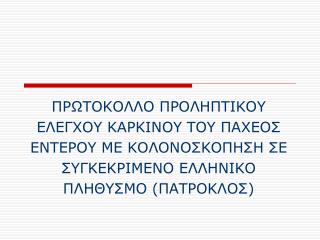 ΠΡΩΤΟΚΟΛΛΟ ΠΡΟΛΗΠΤΙΚΟΥ ΕΛΕΓΧΟΥ ΚΑΡΚΙΝΟΥ ΤΟΥ ΠΑΧΕΟΣ ΕΝΤΕΡΟΥ ΜΕ ΚΟΛΟΝΟΣΚΟΠΗΣΗ ΣΕ ΣΥΓΚΕΚΡΙΜΕΝΟ ΕΛΛΗΝΙΚΟ ΠΛΗΘΥΣΜΟ (ΠΑΤΡΟΚΛΟΣ)